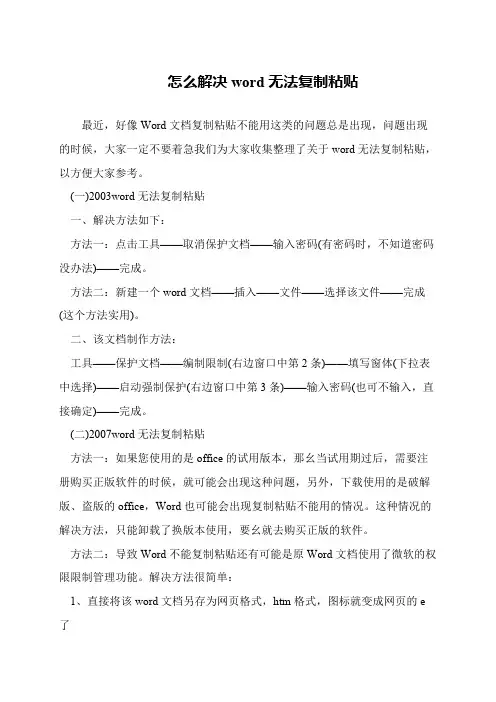 怎么解决 word 无法复制粘贴

最近，好像 Word 文档复制粘贴不能用这类的问题总是出现，问题出现的时候，大家一定不要着急我们为大家收集整理了关于 word 无法复制粘贴，以方便大家参考。

(一)2003word 无法复制粘贴

一、解决方法如下：

方法一：点击工具——取消保护文档——输入密码(有密码时，不知道密码没办法)——完成。

方法二：新建一个 word 文档——插入——文件——选择该文件——完成(这个方法实用)。

二、该文档制作方法：

工具——保护文档——编制限制(右边窗口中第 2 条)——填写窗体(下拉表中选择)——启动强制保护(右边窗口中第 3 条)——输入密码(也可不输入，直接确定)——完成。

(二)2007word 无法复制粘贴

方法一：如果您使用的是 office 的试用版本，那幺当试用期过后，需要注册购买正版软件的时候，就可能会出现这种问题，另外，下载使用的是破解版、盗版的 office，Word 也可能会出现复制粘贴不能用的情况。这种情况的解决方法，只能卸载了换版本使用，要幺就去购买正版的软件。

方法二：导致 Word 不能复制粘贴还有可能是原 Word 文档使用了微软的权限限制管理功能。解决方法很简单：

1、直接将该 word 文档另存为网页格式，htm 格式，图标就变成网页的 e 了